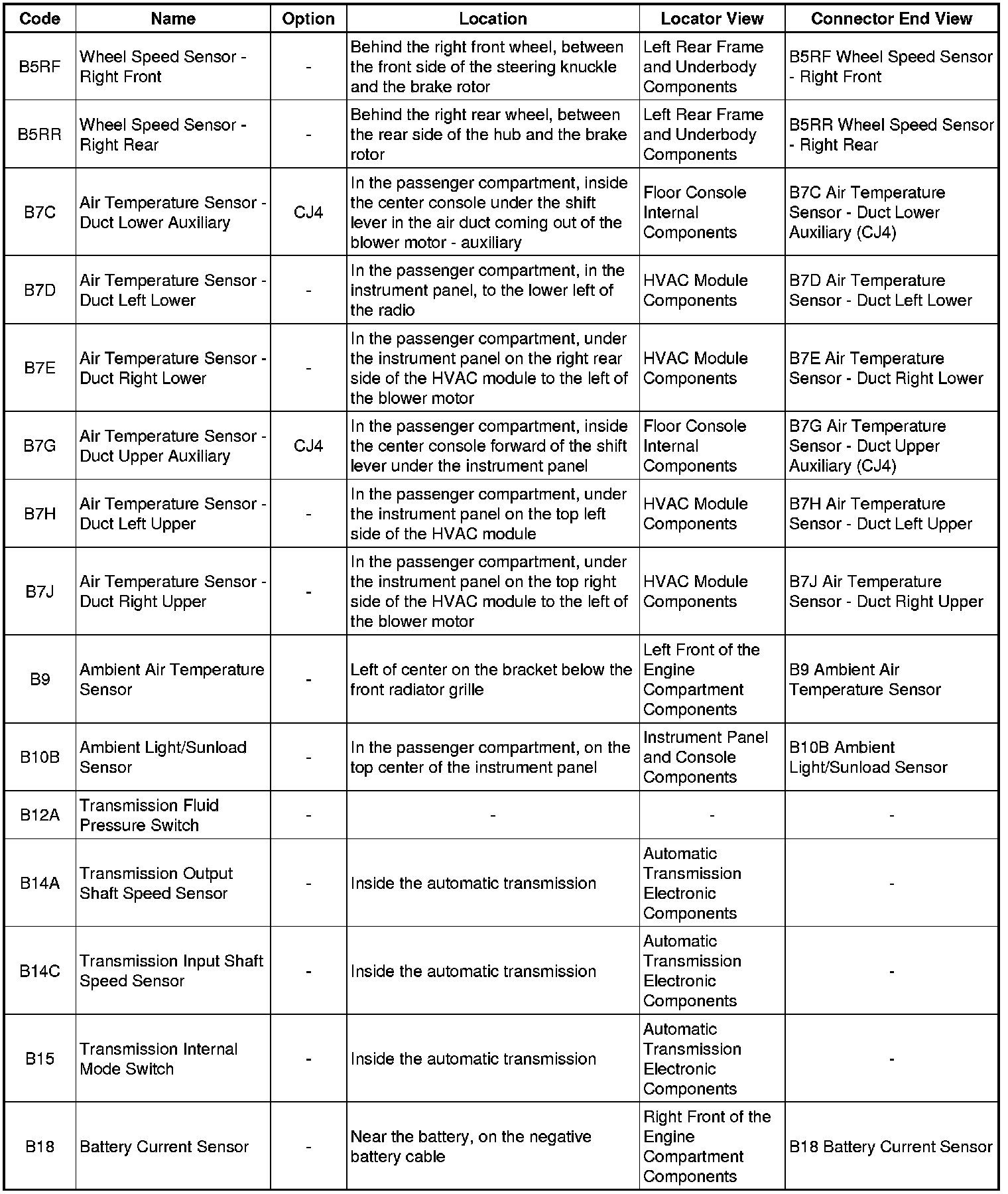 | Code | Name | Option | Location | Locator View | Connector End View |
|---|---|---|---|---|---|
| B5RF | Wheel Speed Sensor - Right Front | - | Behind the right front wheel, between the front side of the steering knuckle and the brake rotor | Left Rear Frame and Underbody Components | B5RF Wheel Speed Sensor - Right Front |
| B5RR | Wheel Speed Sensor - Right Rear | - | Behind the right rear wheel, between the rear side of the hub and the brake rotor | Left Rear Frame and Underbody Components | B5RR Wheel Speed Sensor - Right Rear |
| B7C | Air Temperature Sensor - Duct Lower Auxiliary | CJ4 | In the passenger compartment, inside the center console under the shift lever in the air duct coming out of the blower motor - auxiliary | Floor Console Internal Components | B7C Air Temperature Sensor - Duct Lower Auxiliary (CJ4) |
| B7D | Air Temperature Sensor - Duct Left Lower | - | In the passenger compartment, in the instrument panel, to the lower left of the radio | HVAC Module Components | B7D Air Temperature Sensor - Duct Left Lower |
| B7E | Air Temperature Sensor - Duct Right Lower | - | In the passenger compartment, under the instrument panel on the right rear side of the HVAC module to the left of the blower motor | HVAC Module Components | B7E Air Temperature Sensor - Duct Right Lower |
| B7G | Air Temperature Sensor - Duct Upper Auxiliary | CJ4 | In the passenger compartment, inside the center console forward of the shift lever under the instrument panel | Floor Console Internal Components | B7G Air Temperature Sensor - Duct Upper Auxiliary (CJ4) |
| B7H | Air Temperature Sensor - Duct Left Upper | - | In the passenger compartment, under the instrument panel on the top left side of the HVAC module | HVAC Module Components | B7H Air Temperature Sensor - Duct Left Upper |
| B7J | Air Temperature Sensor - Duct Right Upper | - | In the passenger compartment, under the instrument panel on the top right side of the HVAC module to the left of the blower motor | HVAC Module Components | B7J Air Temperature Sensor - Duct Right Upper |
| B9 | Ambient Air Temperature Sensor | - | Left of center on the bracket below the front radiator grille | Left Front of the Engine Compartment Components | B9 Ambient Air Temperature Sensor |
| B10B | Ambient Light/Sunload Sensor | - | In the passenger compartment, on the top center of the instrument panel | Instrument Panel and Console Components | B10B Ambient Light/Sunload Sensor |
| B12A | Transmission Fluid Pressure Switch | - | - | - | - |
| B14A | Transmission Output Shaft Speed Sensor | - | Inside the automatic transmission | Automatic Transmission Electronic Components | - |
| B14C | Transmission Input Shaft Speed Sensor | - | Inside the automatic transmission | Automatic Transmission Electronic Components | - |
| B15 | Transmission Internal Mode Switch | - | Inside the automatic transmission | Automatic Transmission Electronic Components | - |
| B18 | Battery Current Sensor | - | Near the battery, on the negative battery cable | Right Front of the Engine Compartment Components | B18 Battery Current Sensor |